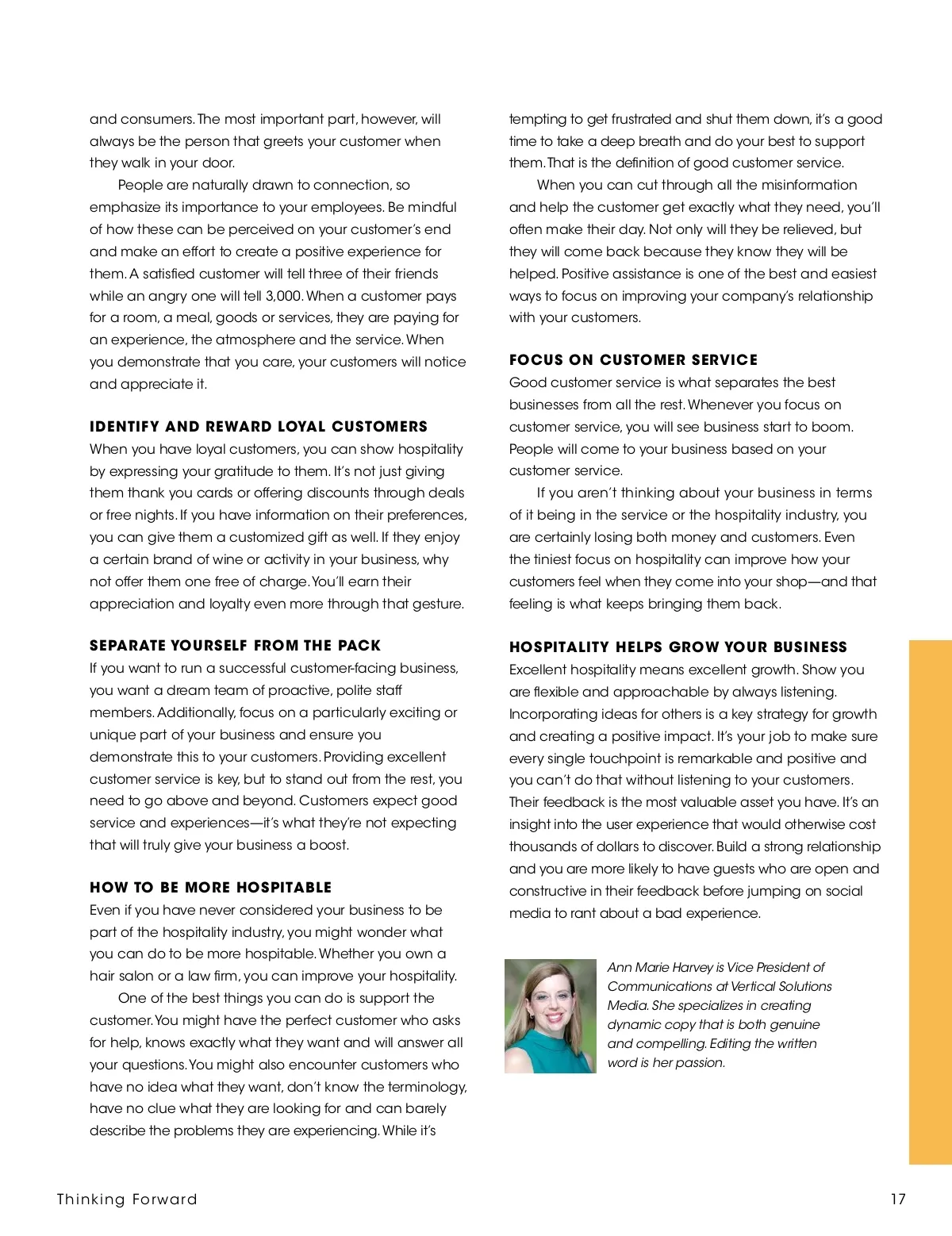 and consumers. The most important part, however, will always be the person that greets your customer when they walk in your door.

People are naturally drawn to connection, so emphasize its importance to your employees. Be mindful of how these can be perceived on your customer's end and make an effort to create a positive experience for them. A satisfied customer will tell three of their friends while an angry one will tell 3,000. When a customer pays for a room, a meal, goods or services, they are paying for an experience, the atmosphere and the service. When you demonstrate that you care, your customers will notice and appreciate it.

IDENTIFY AND REWARD LOYAL CUSTOMERS
When you have loyal customers, you can show hospitality by expressing your gratitude to them. It's not just giving them thank you cards or offering discounts through deals or free nights. If you have information on their preferences, you can give them a customized gift as well. If they enjoy a certain brand of wine or activity in your business, why not offer them one free of charge. You'll earn their appreciation and loyalty even more through that gesture.

SEPARATE YOURSELF FROM THE PACK
If you want to run a successful customer-facing business, you want a dream team of proactive, polite staff members. Additionally, focus on a particularly exciting or unique part of your business and ensure you demonstrate this to your customers. Providing excellent customer service is key, but to stand out from the rest, you need to go above and beyond. Customers expect good service and experiences—it's what they're not expecting that will truly give your business a boost.

HOW TO BE MORE HOSPITABLE
Even if you have never considered your business to be part of the hospitality industry, you might wonder what you can do to be more hospitable. Whether you own a hair salon or a law firm, you can improve your hospitality.

One of the best things you can do is support the customer. You might have the perfect customer who asks for help, knows exactly what they want and will answer all your questions. You might also encounter customers who have no idea what they want, don't know the terminology, have no clue what they are looking for and can barely describe the problems they are experiencing. While it's tempting to get frustrated and shut them down, it's a good time to take a deep breath and do your best to support them. That is the definition of good customer service.

When you can cut through all the misinformation and help the customer get exactly what they need, you'll often make their day. Not only will they be relieved, but they will come back because they know they will be helped. Positive assistance is one of the best and easiest ways to focus on improving your company's relationship with your customers.

FOCUS ON CUSTOMER SERVICE
Good customer service is what separates the best businesses from all the rest. Whenever you focus on customer service, you will see business start to boom. People will come to your business based on your customer service.

If you aren't thinking about your business in terms of it being in the service or the hospitality industry, you are certainly losing both money and customers. Even the tiniest focus on hospitality can improve how your customers feel when they come into your shop—and that feeling is what keeps bringing them back.

HOSPITALITY HELPS GROW YOUR BUSINESS
Excellent hospitality means excellent growth. Show you are flexible and approachable by always listening. Incorporating ideas for others is a key strategy for growth and creating a positive impact. It's your job to make sure every single touchpoint is remarkable and positive and you can't do that without listening to your customers. Their feedback is the most valuable asset you have. It's an insight into the user experience that would otherwise cost thousands of dollars to discover. Build a strong relationship and you are more likely to have guests who are open and constructive in their feedback before jumping on social media to rant about a bad experience.

Ann Marie Harvey is Vice President of Communications at Vertical Solutions Media. She specializes in creating dynamic copy that is both genuine and compelling. Editing the written word is her passion.

Thinking Forward 17